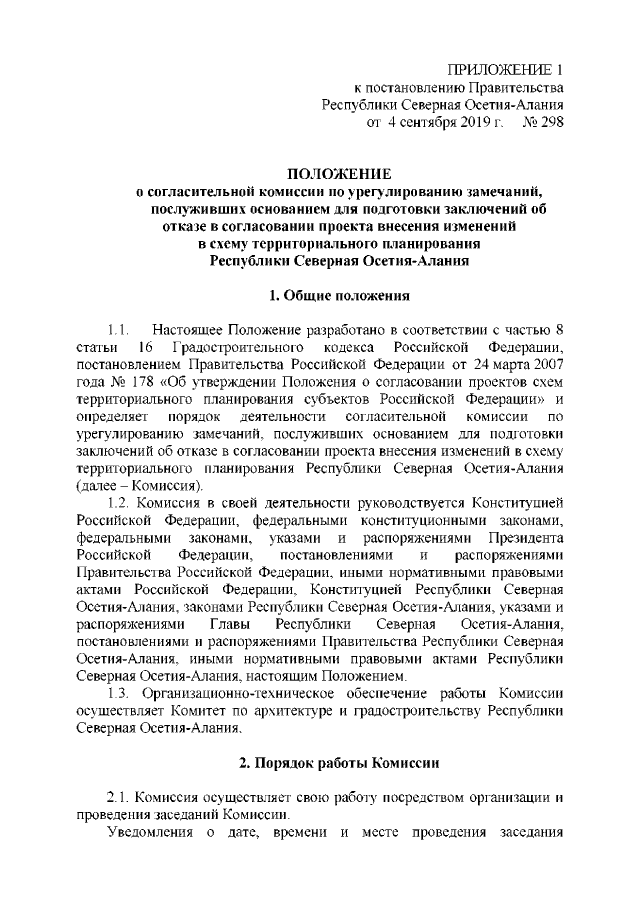 ПРИЛОЖЕНИЕ 1
к постановлению Правительства
Республики Северная Осетия-Алания
от 4 сентября 2019 г. № 298

ПОЛОЖЕНИЕ
о согласительной комиссии по урегулированию замечаний, послуживших основанием для подготовки заключений об отказе в согласовании проекта внесения изменений в схему территориального планирования Республики Северная Осетия-Алания

1. Общие положения

1.1. Настоящее Положение разработано в соответствии с частью 8 статьи 16 Градостроительного кодекса Российской Федерации, постановлением Правительства Российской Федерации от 24 марта 2007 года № 178 «Об утверждении Положения о согласовании проектов схем территориального планирования субъектов Российской Федерации» и определяет порядок деятельности согласительной комиссии по урегулированию замечаний, послуживших основанием для подготовки заключений об отказе в согласовании проекта внесения изменений в схему территориального планирования Республики Северная Осетия-Алания (далее – Комиссия).

1.2. Комиссия в своей деятельности руководствуется Конституцией Российской Федерации, федеральными конституционными законами, федеральными законами, указами и распоряжениями Президента Российской Федерации, постановлениями и распоряжениями Правительства Российской Федерации, иными нормативными правовыми актами Российской Федерации, Конституцией Республики Северная Осетия-Алания, законами Республики Северная Осетия-Алания, указами и распоряжениями Главы Республики Северная Осетия-Алания, постановлениями и распоряжениями Правительства Республики Северная Осетия-Алания, иными нормативными правовыми актами Республики Северная Осетия-Алания, настоящим Положением.

1.3. Организационно-техническое обеспечение работы Комиссии осуществляет Комитет по архитектуре и градостроительству Республики Северная Осетия-Алания.

2. Порядок работы Комиссии

2.1. Комиссия осуществляет свою работу посредством организации и проведения заседаний Комиссии.

Уведомления о дате, времени и месте проведения заседания